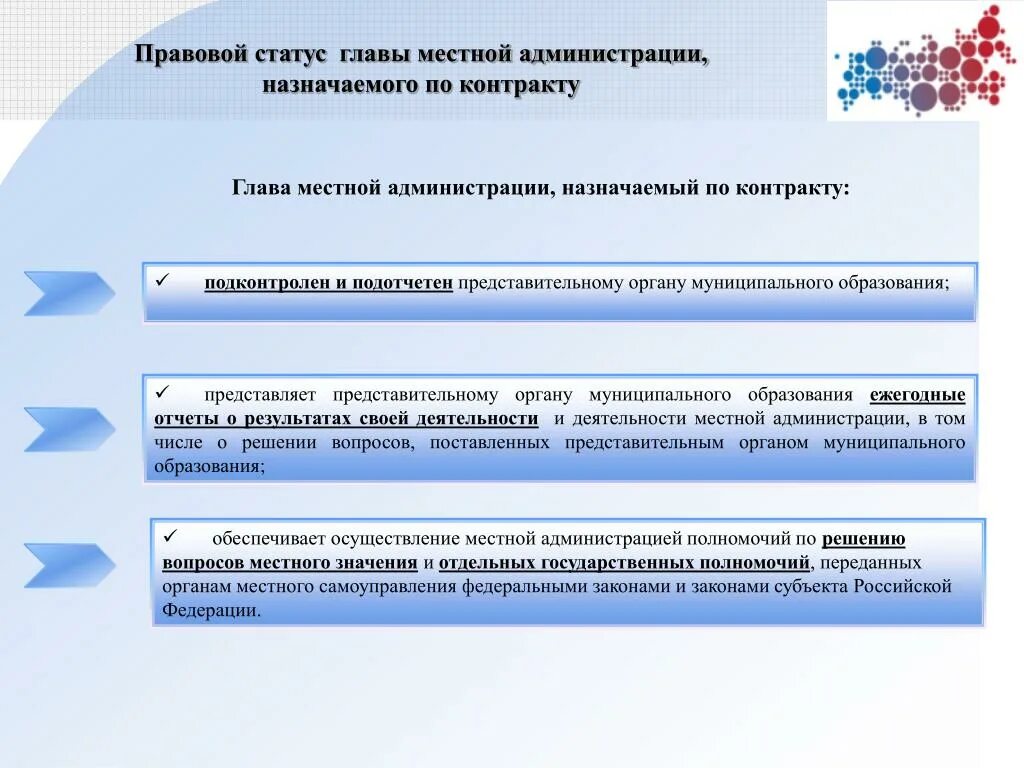 Правовой статус главы местной администрации, назначаемого по контракту

Глава местной администрации, назначаемый по контракту:

✓ подконтролен и подотчетен представительному органу муниципального образования;

✓ представляет представительному органу муниципального образования ежегодные отчеты о результатах своей деятельности и деятельности местной администрации, в том числе о решении вопросов, поставленных представительным органом муниципального образования;

✓ обеспечивает осуществление местной администрацией полномочий по решению вопросов местного значения и отдельных государственных полномочий, переданных органам местного самоуправления федеральными законами и законами субъекта Российской Федерации.